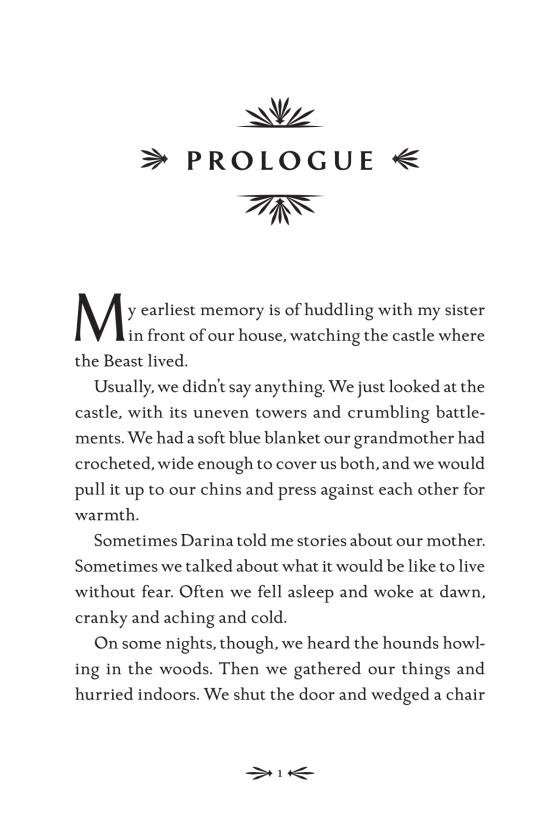 PROLOGUE

My earliest memory is of huddling with my sister in front of our house, watching the castle where the Beast lived.

Usually, we didn't say anything. We just looked at the castle, with its uneven towers and crumbling battlements. We had a soft blue blanket our grandmother had crocheted, wide enough to cover us both, and we would pull it up to our chins and press against each other for warmth.

Sometimes Darina told me stories about our mother. Sometimes we talked about what it would be like to live without fear. Often we fell asleep and woke at dawn, cranky and aching and cold.

On some nights, though, we heard the hounds howling in the woods. Then we gathered our things and hurried indoors. We shut the door and wedged a chair

1